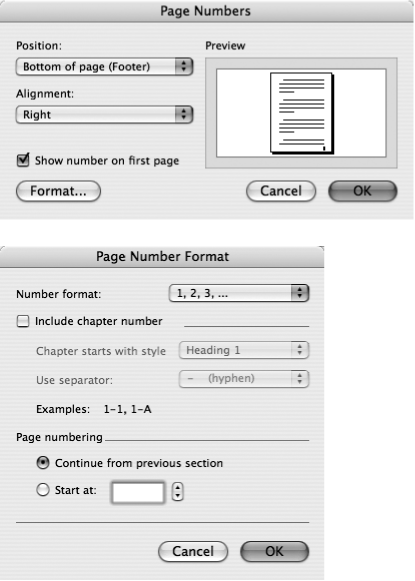 Page Numbers

Position:
Bottom of page (Footer)

Alignment:
Right

Show number on first page

Preview

Format...

Cancel

OK

Page Number Format

Number format:
1, 2, 3, ...

Include chapter number

Chapter starts with style
Heading 1

Use separator:
- (hyphen)

Examples: 1-1, 1-A

Page numbering

Continue from previous section

Start at:

Cancel

OK